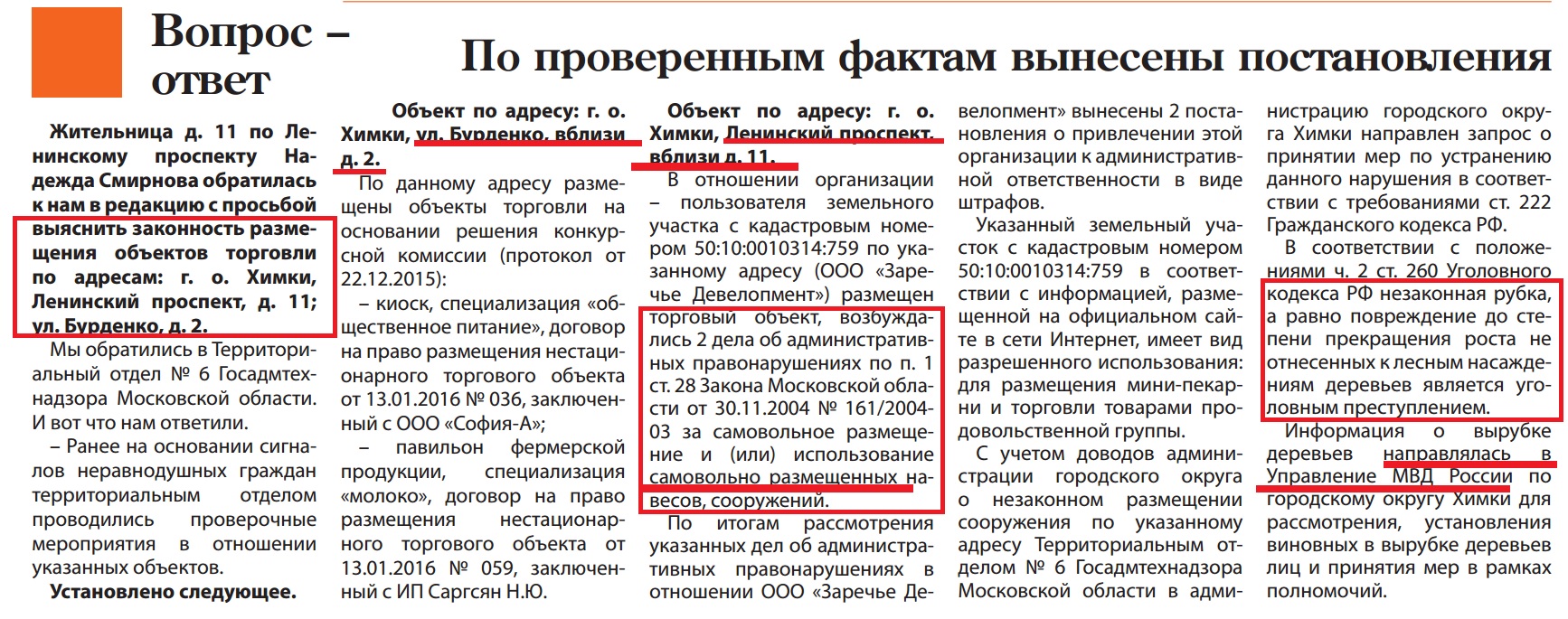 Вопрос – ответ

По проверенным фактам вынесены постановления

Жительница д. 11 по Ленинскому проспекту Надежда Смирнова обратилась к нам в редакцию с просьбой выяснить законность размещения объектов торговли по адресам: г. о. Химки, Ленинский проспект, д. 11; ул. Бурденко, д. 2.

Мы обратились в Территориальный отдел № 6 Госадмтехнадзора Московской области. И вот что нам ответили.

– Ранее на основании сигналов неравнодушных граждан территориальным отделом проводились проверочные мероприятия в отношении указанных объектов.

Установлено следующее.

Объект по адресу: г. о. Химки, ул. Бурденко, вблизи д. 2.

По данному адресу размещены объекты торговли на основании решения конкурсной комиссии (протокол от 22.12.2015):

– киоск, специализация «общественное питание», договор на право размещения нестационарного торгового объекта от 13.01.2016 № 036, заключенный с ООО «София-А»;

– павильон фермерской продукции, специализация «молоко», договор на право размещения нестационарного торгового объекта от 13.01.2016 № 059, заключенный с ИП Саргсян Н.Ю.

Объект по адресу: г. о. Химки, Ленинский проспект, вблизи д. 11.

В отношении организации – пользователя земельного участка с кадастровым номером 50:10:0010314:759 по указанному адресу (ООО «Заречье Девелопмент») размещен торговый объект, возбуждались 2 дела об административных правонарушениях по п. 1 ст. 28 Закона Московской области от 30.11.2004 № 161/2004-03 за самовольное размещение и (или) использование самовольно размещенных навесов, сооружений.

По итогам рассмотрения указанных дел об административных правонарушениях в отношении ООО «Заречье Девелопмент» вынесены 2 постановления о привлечении этой организации к административной ответственности в виде штрафов.

Указанный земельный участок с кадастровым номером 50:10:0010314:759 в соответствии с информацией, размещенной на официальном сайте в сети Интернет, имеет вид разрешенного использования: для размещения мини-пекарни и торговли товарами продовольственной группы.

С учетом доводов администрации городского округа о незаконном размещении сооружения по указанному адресу Территориальным отделом № 6 Госадмтехнадзора Московской области в администрацию городского округа Химки направлен запрос о принятии мер по устранению данного нарушения в соответствии с требованиями ст. 222 Гражданского кодекса РФ.

В соответствии с положениями ч. 2 ст. 260 Уголовного кодекса РФ незаконная рубка, а равно повреждение до степени прекращения роста не отнесенных к лесным насаждениям деревьев является уголовным преступлением.

Информация о вырубке деревьев направлялась в Управление МВД России по городскому округу Химки для рассмотрения, установления виновных в вырубке деревьев лиц и принятия мер в рамках полномочий.